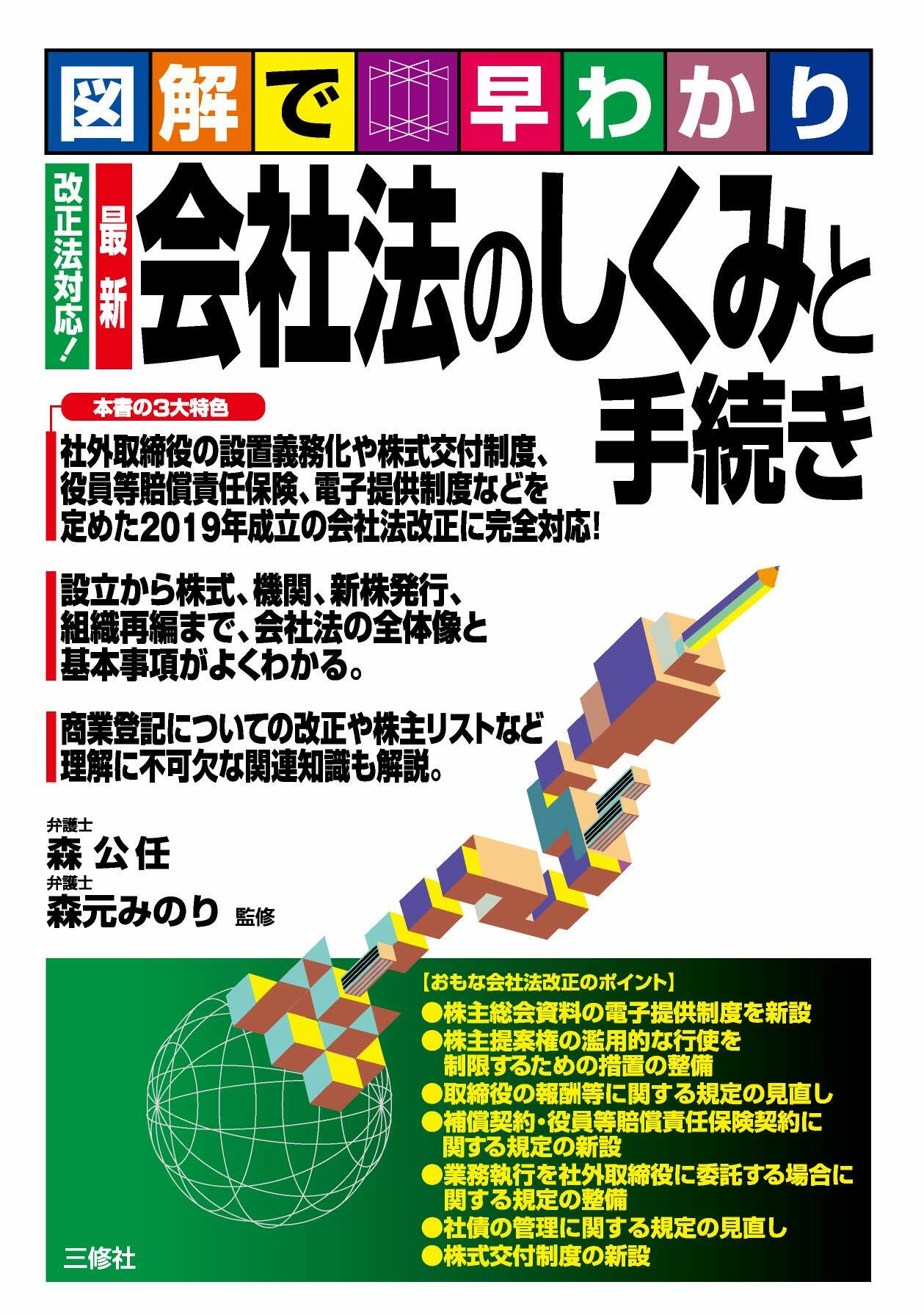 図解で早わかり

改正法対応！

最新

会社法のしくみと手続き

本書の3大特色

社外取締役の設置義務化や株式交付制度、役員等賠償責任保険、電子提供制度などを定めた2019年成立の会社法改正に完全対応！

設立から株式、機関、新株発行、組織再編まで、会社法の全体像と基本事項がよくわかる。

商業登記についての改正や株主リストなど理解に不可欠な関連知識も解説。

弁護士
森 公任
弁護士
森元みのり 監修

【おもな会社法改正のポイント】
●株主総会資料の電子提供制度を新設
●株主提案権の濫用的な行使を制限するための措置の整備
●取締役の報酬等に関する規定の見直し
●補償契約・役員等賠償責任保険契約に関する規定の新設
●業務執行を社外取締役に委託する場合に関する規定の整備
●社債の管理に関する規定の見直し
●株式交付制度の新設

三修社